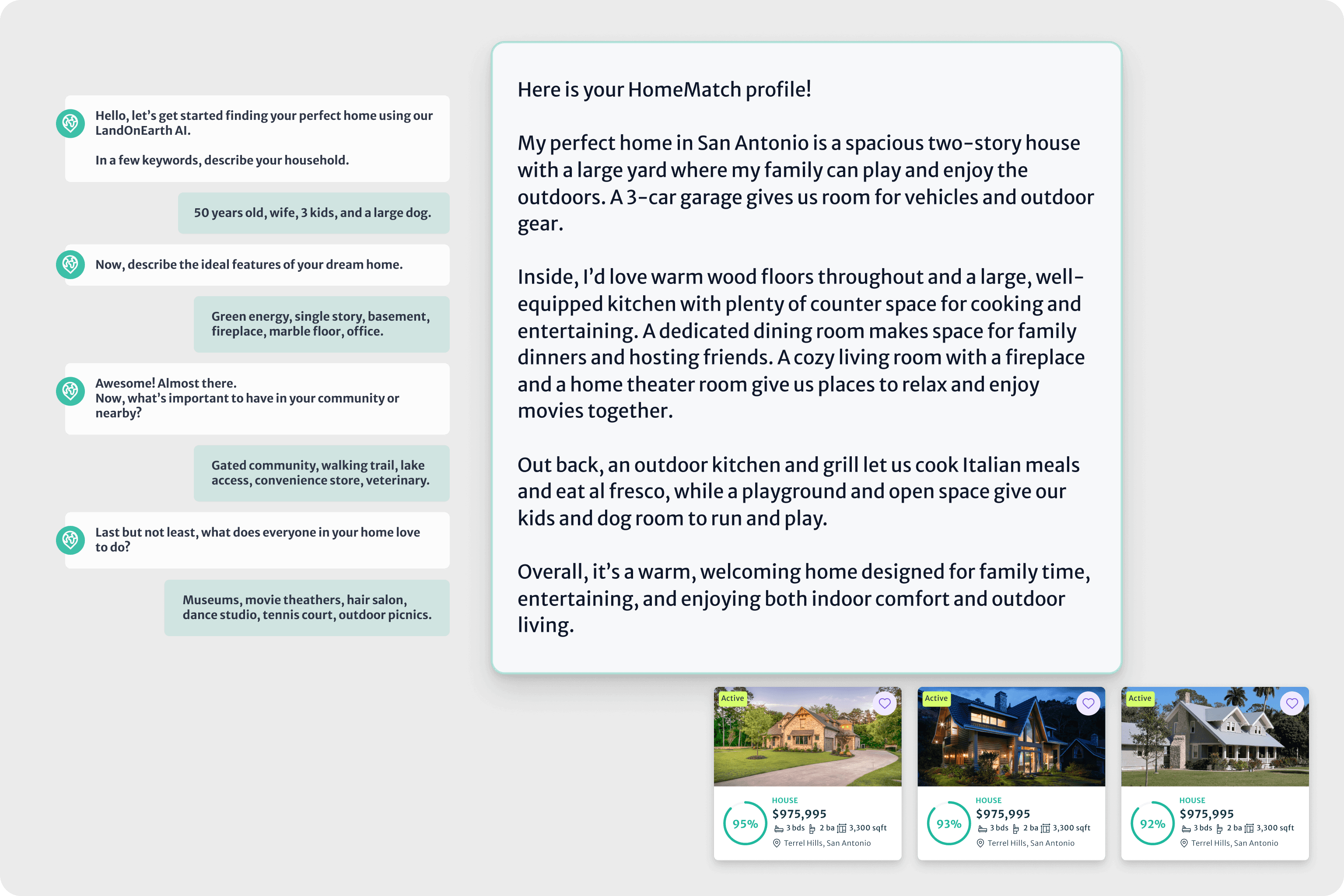 Hello, let's get started finding your perfect home using our LandOnEarth AI.

In a few keywords, describe your household.

50 years old, wife, 3 kids, and a large dog.

Now, describe the ideal features of your dream home.

Green energy, single story, basement, fireplace, marble floor, office.

Awesome! Almost there.
Now, what's important to have in your community or nearby?

Gated community, walking trail, lake access, convenience store, veterinary.

Last but not least, what does everyone in your home love to do?

Museums, movie theathers, hair salon, dance studio, tennis court, outdoor picnics.

Here is your HomeMatch profile!

My perfect home in San Antonio is a spacious two-story house with a large yard where my family can play and enjoy the outdoors. A 3-car garage gives us room for vehicles and outdoor gear.

Inside, I'd love warm wood floors throughout and a large, well-equipped kitchen with plenty of counter space for cooking and entertaining. A dedicated dining room makes space for family dinners and hosting friends. A cozy living room with a fireplace and a home theater room give us places to relax and enjoy movies together.

Out back, an outdoor kitchen and grill let us cook Italian meals and eat al fresco, while a playground and open space give our kids and dog room to run and play.

Overall, it's a warm, welcoming home designed for family time, entertaining, and enjoying both indoor comfort and outdoor living.

Active
95%
HOUSE
$975,995
3 bds 2 ba 3,300 sqft
Terrel Hills, San Antonio

Active
93%
HOUSE
$975,995
3 bds 2 ba 3,300 sqft
Terrel Hills, San Antonio

Active
92%
HOUSE
$975,995
3 bds 2 ba 3,300 sqft
Terrel Hills, San Antonio